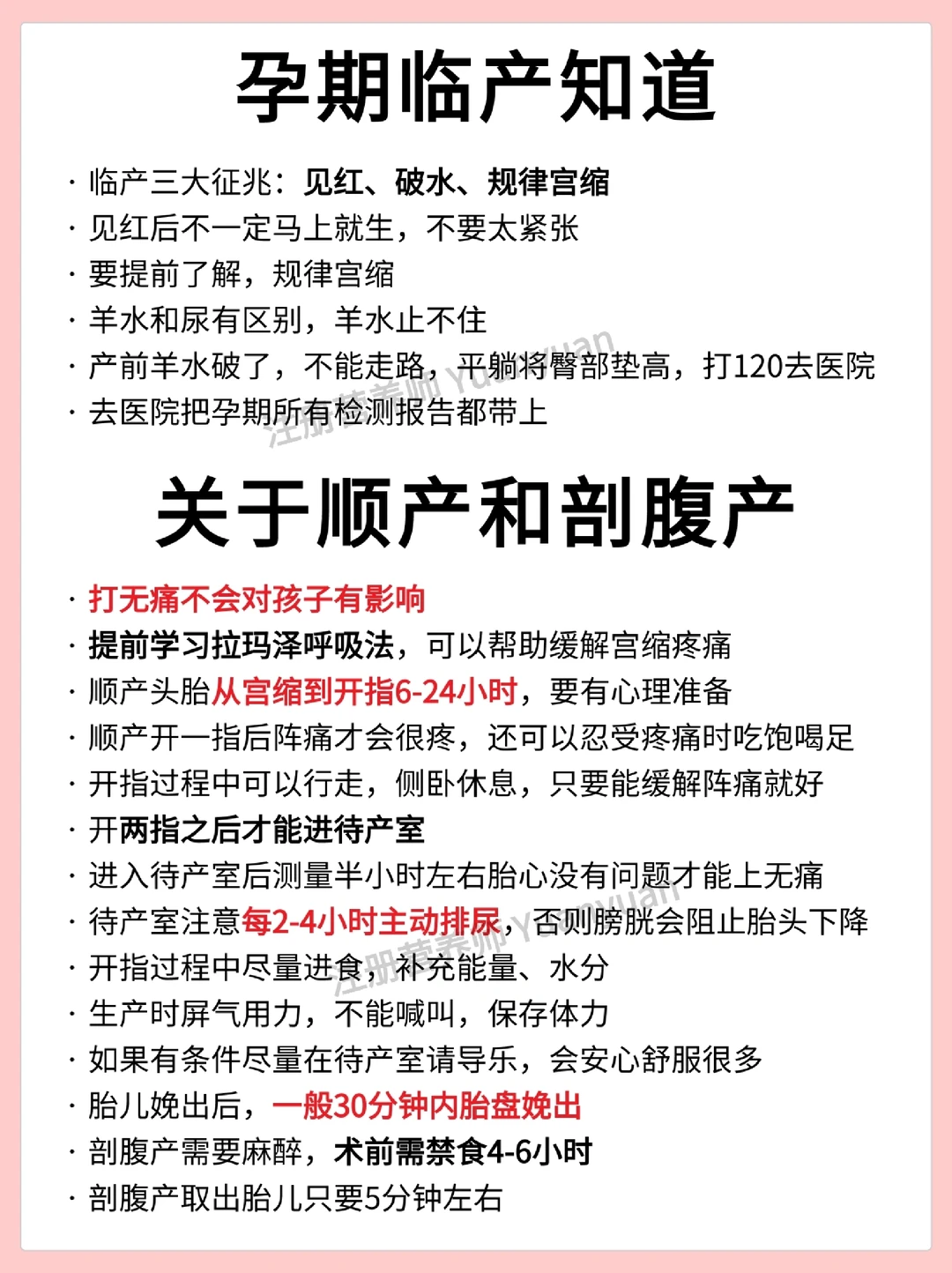 孕期临产知道

· 临产三大征兆：见红、破水、规律宫缩
· 见红后不一定马上就生，不要太紧张
· 要提前了解，规律宫缩
· 羊水和尿有区别，羊水止不住
· 产前羊水破了，不能走路，平躺将臀部垫高，打120去医院
· 去医院把孕期所有检测报告都带上

注册营养师 Yuanyuan

关于顺产和剖腹产

· 打无痛不会对孩子有影响
· 提前学习拉玛泽呼吸法，可以帮助缓解宫缩疼痛
· 顺产头胎从宫缩到开指6-24小时，要有心理准备
· 顺产开一指后阵痛才会很疼，还可以忍受疼痛时吃饱喝足
· 开指过程中可以行走，侧卧休息，只要能缓解阵痛就好
· 开两指之后才能进待产室
· 进入待产室后测量半小时左右胎心没有问题才能上无痛
· 待产室注意每2-4小时主动排尿，否则膀胱会阻止胎头下降
· 开指过程中尽量进食，补充能量、水分
· 生产时屏气用力，不能喊叫，保存体力
· 如果有条件尽量在待产室请导乐，会安心舒服很多
· 胎儿娩出后，一般30分钟内胎盘娩出
· 剖腹产需要麻醉，术前需禁食4-6小时
· 剖腹产取出胎儿只要5分钟左右

注册营养师 Yuanyuan